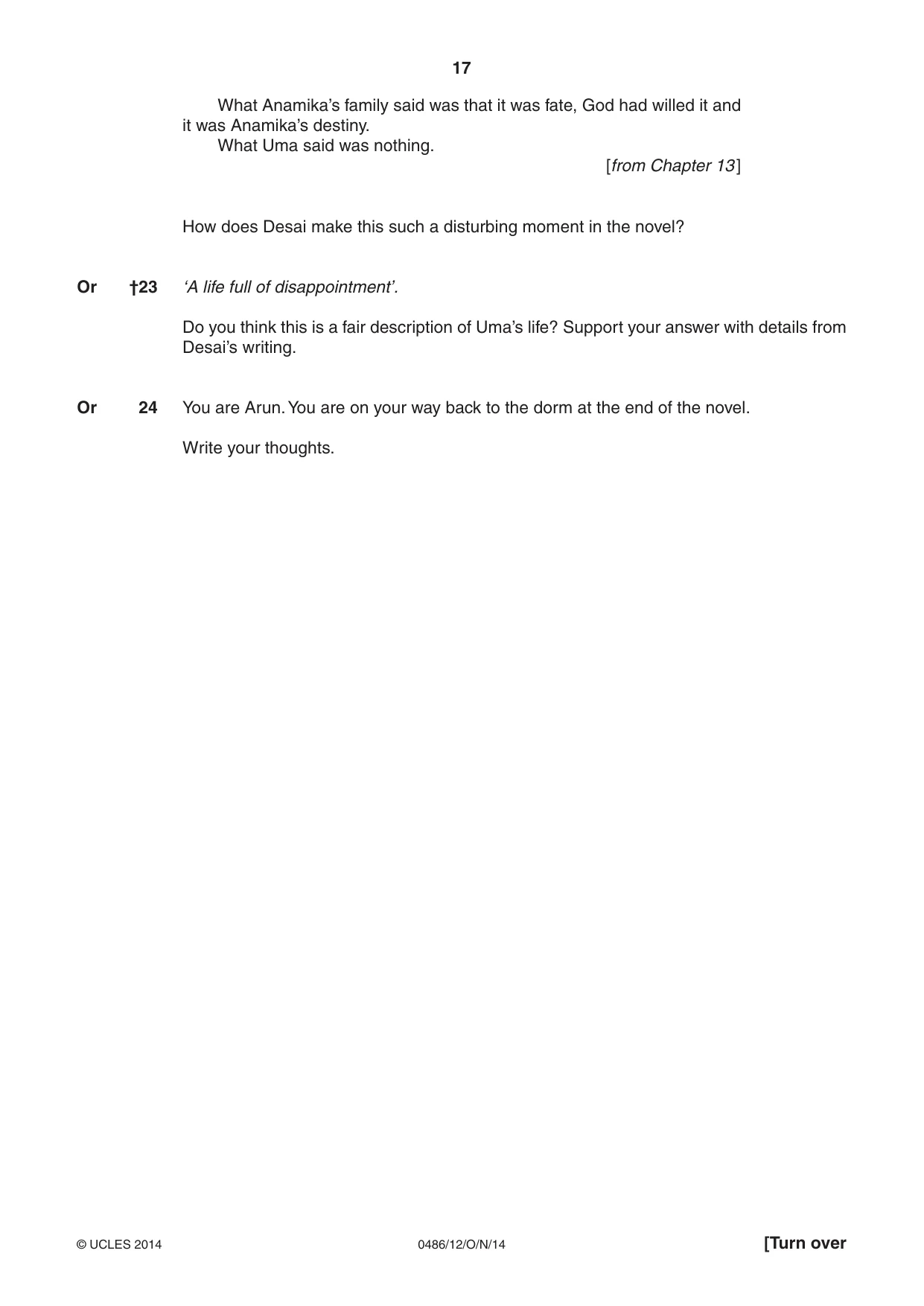 17

What Anamika's family said was that it was fate, God had willed it and it was Anamika's destiny.

What Uma said was nothing.

[from Chapter 13]

How does Desai make this such a disturbing moment in the novel?

Or †23 'A life full of disappointment'.

Do you think this is a fair description of Uma's life? Support your answer with details from Desai's writing.

Or 24 You are Arun. You are on your way back to the dorm at the end of the novel.

Write your thoughts.

© UCLES 2014 0486/12/O/N/14 [Turn over